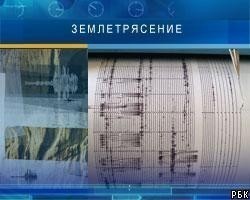 ЗЕМЛЕТРЯСЕНИЕ

РБК